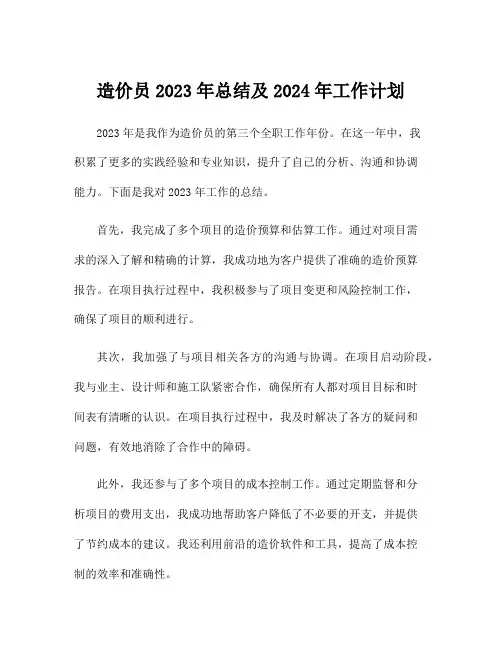 造价员 2023 年总结及 2024 年工作计划

2023 年是我作为造价员的第三个全职工作年份。在这一年中，我积累了更多的实践经验和专业知识，提升了自己的分析、沟通和协调能力。下面是我对 2023 年工作的总结。

首先，我完成了多个项目的造价预算和估算工作。通过对项目需求的深入了解和精确的计算，我成功地为客户提供了准确的造价预算报告。在项目执行过程中，我积极参与了项目变更和风险控制工作，确保了项目的顺利进行。

其次，我加强了与项目相关各方的沟通与协调。在项目启动阶段，我与业主、设计师和施工队紧密合作，确保所有人都对项目目标和时间表有清晰的认识。在项目执行过程中，我及时解决了各方的疑问和问题，有效地消除了合作中的障碍。

此外，我还参与了多个项目的成本控制工作。通过定期监督和分析项目的费用支出，我成功地帮助客户降低了不必要的开支，并提供了节约成本的建议。我还利用前沿的造价软件和工具，提高了成本控制的效率和准确性。